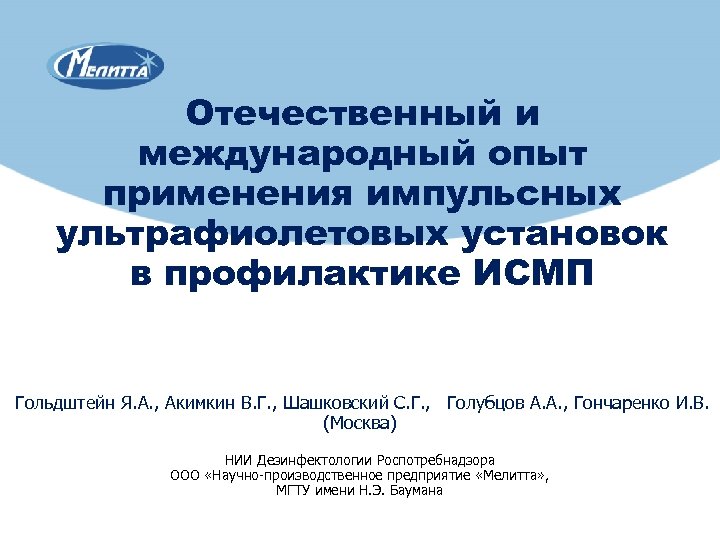 Мелитта

Отечественный и международный опыт применения импульсных ультрафиолетовых установок в профилактике ИСМП

Гольдштейн Я.А., Акимкин В.Г., Шашковский С.Г., Голубцов А.А., Гончаренко И.В. (Москва)

НИИ Дезинфектологии Роспотребнадзора
ООО «Научно-производственное предприятие «Мелитта»,
МГТУ имени Н.Э. Баумана